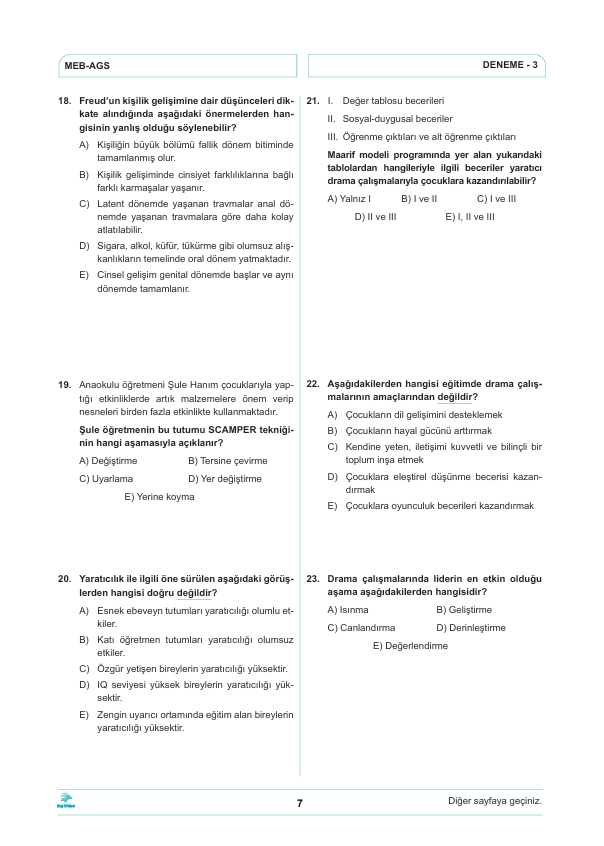 MEB-AGS

DENEME - 3

18. Freud'un kişilik gelişimine dair düşünceleri dikkate alındığında aşağıdaki önermelerden hangisinin yanlış olduğu söylenebilir?

A) Kişiliğin büyük bölümü fallik dönem bitiminde tamamlanmış olur.

B) Kişilik gelişiminde cinsiyet farklılıklarına bağlı farklı karmaşalar yaşanır.

C) Latent dönemde yaşanan travmalar anal dönemde yaşanan travmalara göre daha kolay atlatılabilir.

D) Sigara, alkol, küfür, tükürme gibi olumsuz alışkanlıkların temelinde oral dönem yatmaktadır.

E) Cinsel gelişim genital dönemde başlar ve aynı dönemde tamamlanır.

19. Anaokulu öğretmeni Şule Hanım çocuklarıyla yaptığı etkinliklerde artık malzemelere önem verip nesneleri birden fazla etkinlikte kullanmaktadır.

Şule öğretmenin bu tutumu SCAMPER tekniğinin hangi aşamasıyla açıklanır?

A) Değiştirme
B) Tersine çevirme
C) Uyarlama
D) Yer değiştirme
E) Yerine koyma

20. Yaratıcılık ile ilgili öne sürülen aşağıdaki görüşlerden hangisi doğru değildir?

A) Esnek ebeveyn tutumları yaratıcılığı olumlu etkiler.

B) Katı öğretmen tutumları yaratıcılığı olumsuz etkiler.

C) Özgür yetişen bireylerin yaratıcılığı yüksektir.

D) IQ seviyesi yüksek bireylerin yaratıcılığı yüksektir.

E) Zengin uyarıcı ortamında eğitim alan bireylerin yaratıcılığı yüksektir.

21. I. Değer tablosu becerileri
II. Sosyal-duygusal beceriler
III. Öğrenme çıktıları ve alt öğrenme çıktıları

Maarif modeli programında yer alan yukarıdaki tablolardan hangileriyle ilgili beceriler yaratıcı drama çalışmalarıyla çocuklara kazandırılabilir?

A) Yalnız I
B) I ve II
C) I ve III
D) II ve III
E) I, II ve III

22. Aşağıdakilerden hangisi eğitimde drama çalışmalarının amaçlarından değildir?

A) Çocukların dil gelişimini desteklemek

B) Çocukların hayal gücünü arttırmak

C) Kendine yeten, iletişimi kuvvetli ve bilinçli bir toplum inşa etmek

D) Çocuklara eleştirel düşünme becerisi kazandırmak

E) Çocuklara oyunculuk becerileri kazandırmak

23. Drama çalışmalarında liderin en etkin olduğu aşama aşağıdakilerden hangisidir?

A) Isınma
B) Geliştirme
C) Canlandırma
D) Derinleştirme
E) Değerlendirme

7

Diğer sayfaya geçiniz.